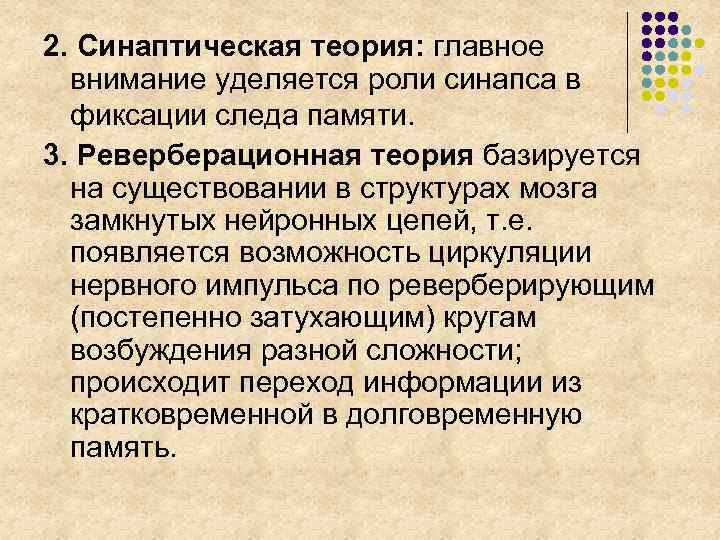 2. Синаптическая теория: главное внимание уделяется роли синапса в фиксации следа памяти.

3. Реверберационная теория базируется на существовании в структурах мозга замкнутых нейронных цепей, т.е. появляется возможность циркуляции нервного импульса по реверберирующим (постепенно затухающим) кругам возбуждения разной сложности; происходит переход информации из кратковременной в долговременную память.